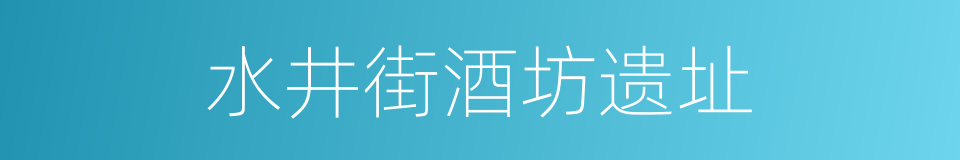 水井街酒坊遗址